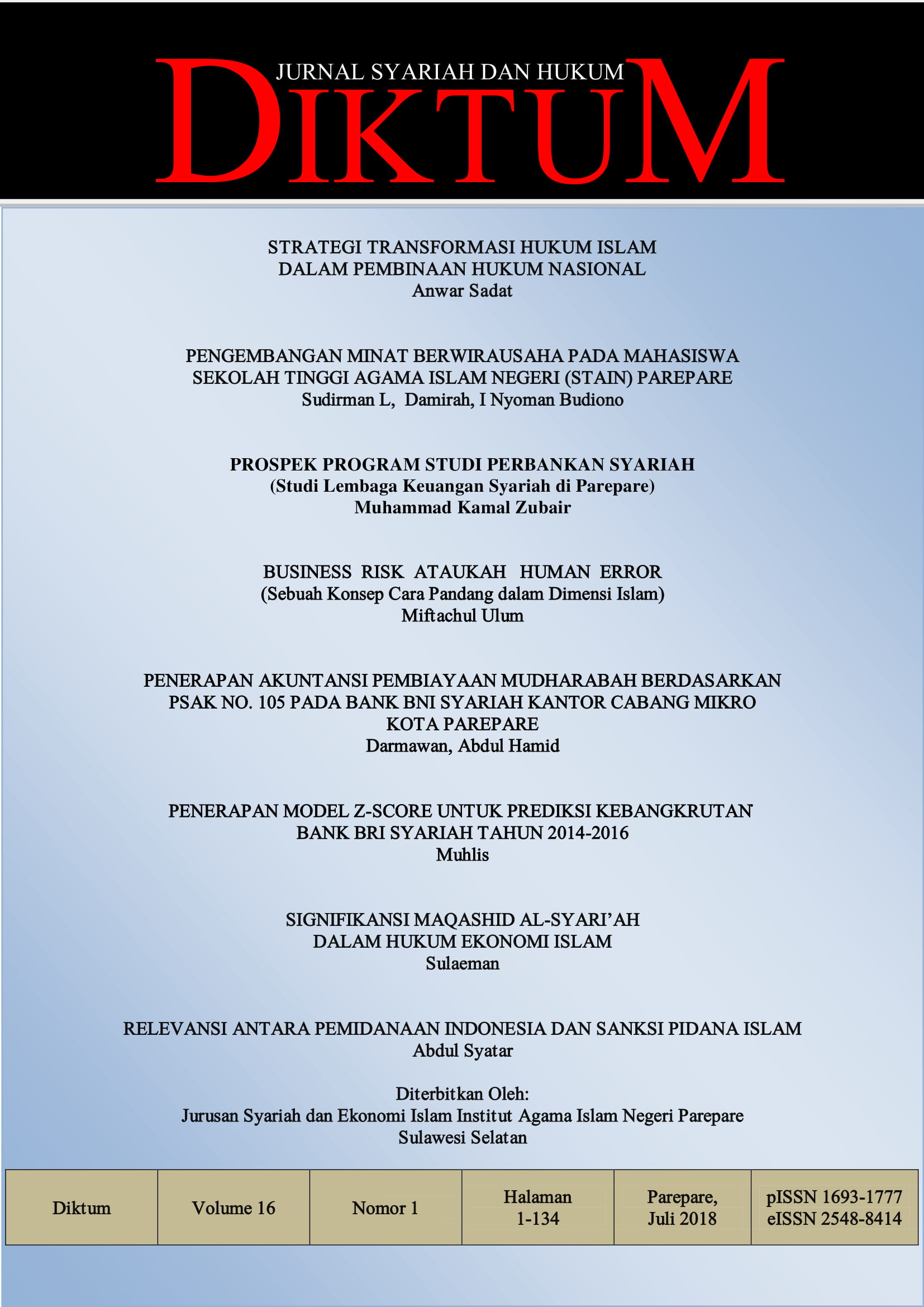 JURNAL SYARIAH DAN HUKUM
DIKTUM

STRATEGI TRANSFORMASI HUKUM ISLAM
DALAM PEMBINAAN HUKUM NASIONAL
Anwar Sadat

PENGEMBANGAN MINAT BERWIRAUSAHA PADA MAHASISWA
SEKOLAH TINGGI AGAMA ISLAM NEGERI (STAIN) PAREPARE
Sudirman L, Damirah, I Nyoman Budiono

PROSPEK PROGRAM STUDI PERBANKAN SYARIAH
(Studi Lembaga Keuangan Syariah di Parepare)
Muhammad Kamal Zubair

BUSINESS RISK ATAUKAH HUMAN ERROR
(Sebuah Konsep Cara Pandang dalam Dimensi Islam)
Miftachul Ulum

PENERAPAN AKUNTANSI PEMBIAYAAN MUDHARABAH BERDASARKAN
PSAK NO. 105 PADA BANK BNI SYARIAH KANTOR CABANG MIKRO
KOTA PAREPARE
Darmawan, Abdul Hamid

PENERAPAN MODEL Z-SCORE UNTUK PREDIKSI KEBANGKRUTAN
BANK BRI SYARIAH TAHUN 2014-2016
Muhlis

SIGNIFIKANSI MAQASHID AL-SYARI'AH
DALAM HUKUM EKONOMI ISLAM
Sulaeman

RELEVANSI ANTARA PEMIDANAAN INDONESIA DAN SANKSI PIDANA ISLAM
Abdul Syatar

Diterbitkan Oleh:
Jurusan Syariah dan Ekonomi Islam Institut Agama Islam Negeri Parepare
Sulawesi Selatan

| Diktum | Volume 16 | Nomor 1 | Halaman 1-134 | Parepare, Juli 2018 | pISSN 1693-1777 eISSN 2548-8414 |
|---|---|---|---|---|---|